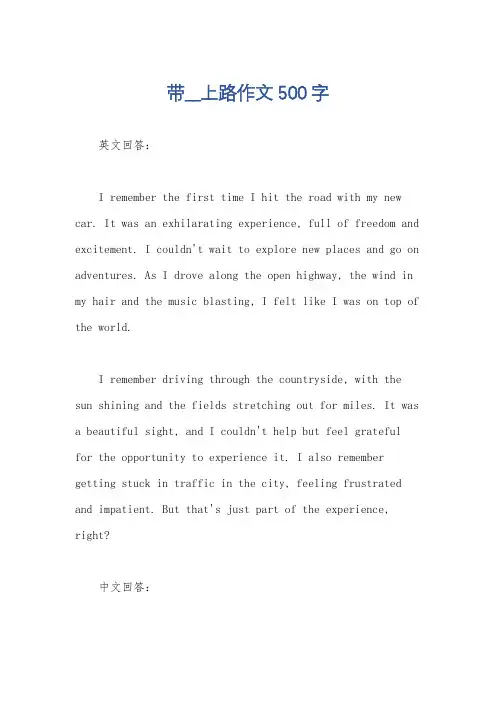 带__上路作文500字

英文回答：

I remember the first time I hit the road with my new car. It was an exhilarating experience, full of freedom and excitement. I couldn't wait to explore new places and go on adventures. As I drove along the open highway, the wind in my hair and the music blasting, I felt like I was on top of the world.

I remember driving through the countryside, with the sun shining and the fields stretching out for miles. It was a beautiful sight, and I couldn't help but feel grateful for the opportunity to experience it. I also remember getting stuck in traffic in the city, feeling frustrated and impatient. But that's just part of the experience, right?

中文回答：